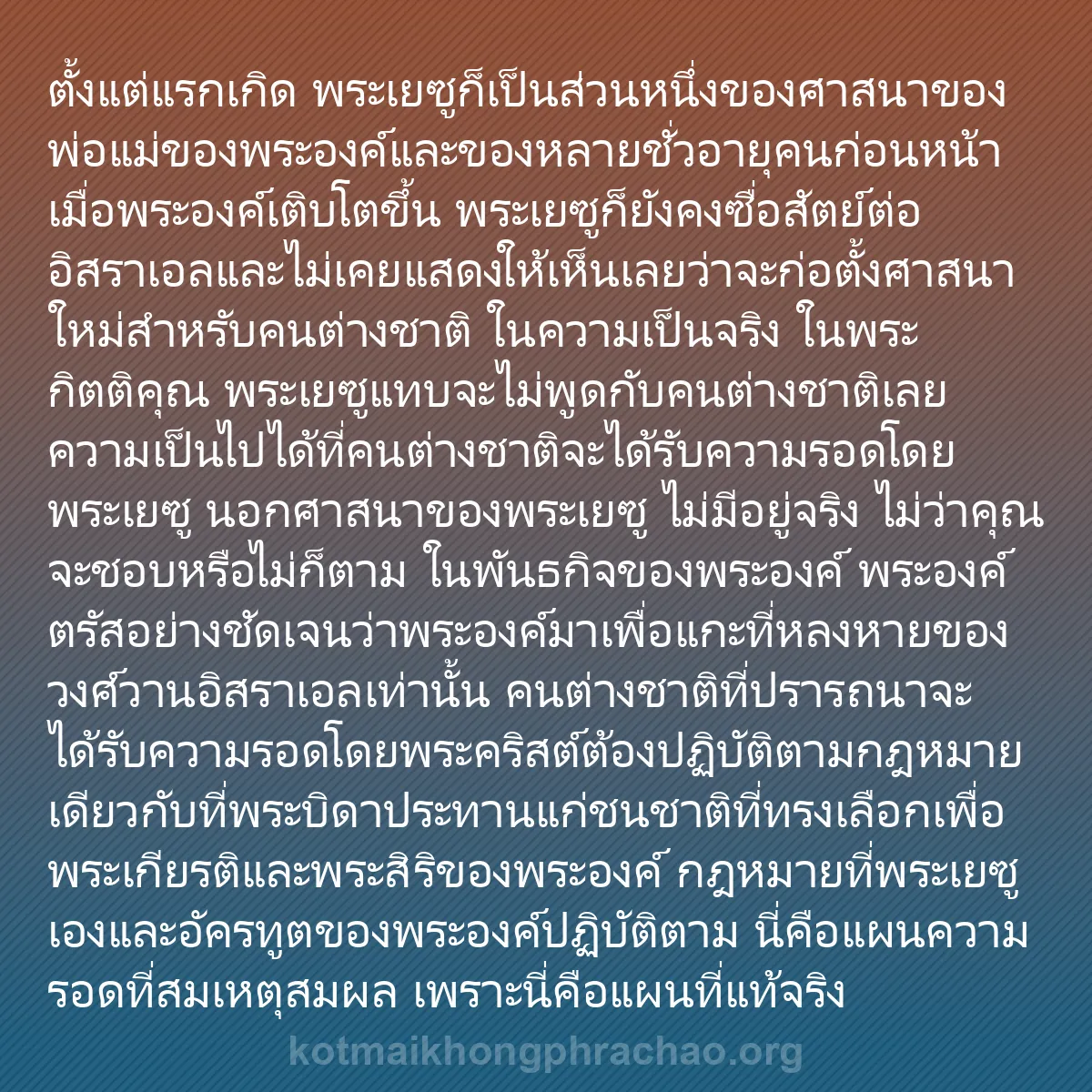 ตั้งแต่แรกเกิด พระเยซูก็เป็นส่วนหนึ่งของศาสนาของพ่อแม่ของพระองค์และของหลายชั่วอายุคนก่อนหน้า เมื่อพระองค์เติบโตขึ้น พระเยซูก็ยังคงซื่อสัตย์ต่ออิสราเอลและไม่เคยแสดงให้เห็นเลยว่าจะก่อตั้งศาสนาใหม่สำหรับคนต่างชาติ ในความเป็นจริง ในพระกิตติคุณ พระเยซูแทบจะไม่พูดกับคนต่างชาติเลย ความเป็นไปได้ที่คนต่างชาติจะได้รับความรอดโดยพระเยซู นอกศาสนาของพระเยซู ไม่มีอยู่จริง ไม่ว่าคุณจะชอบหรือไม่ก็ตาม ในพันธกิจของพระองค์ พระองค์ตรัสอย่างชัดเจนว่าพระองค์มาเพื่อแกะที่หลงหายของวงศ์วานอิสราเอลเท่านั้น คนต่างชาติที่ปรารถนาจะได้รับความรอดโดยพระคริสต์ต้องปฏิบัติตามกฎหมายเดียวกับที่พระบิดาประทานแก่ชนชาติที่ทรงเลือกเพื่อพระเกียรติและพระสิริของพระองค์ กฎหมายที่พระเยซูเองและอัครทูตของพระองค์ปฏิบัติตาม นี่คือแผนความรอดที่สมเหตุสมผล เพราะนี่คือแผนที่แท้จริง

kotmaikhongphrachao.org